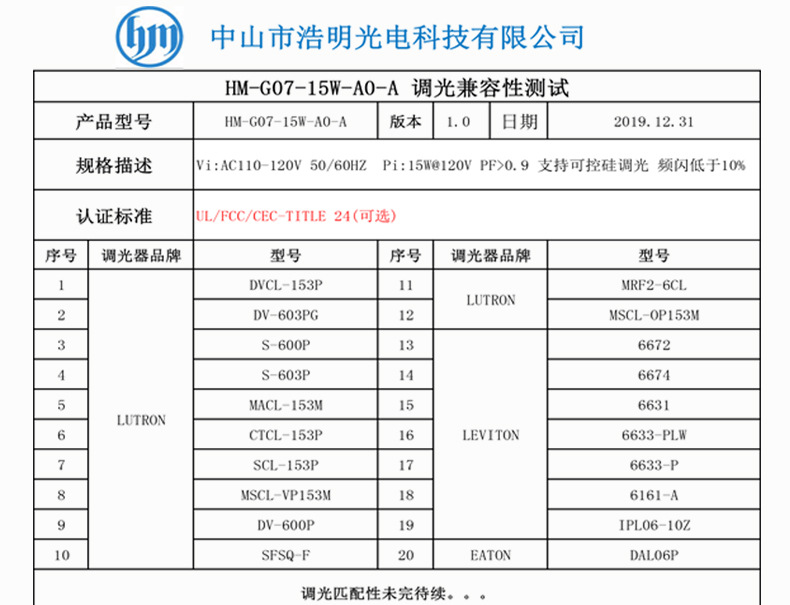 hm 中山市浩明光电科技有限公司

HM-G07-15W-A0-A 调光兼容性测试

| 产品型号 | HM-G07-15W-A0-A | 版本 | 1.0 | 日期 | 2019.12.31 |
|---|---|---|---|---|---|
| 规格描述 | Vi:AC110-120V 50/60HZ Pi:15W@120V PF>0.9 支持可控硅调光 频闪低于10% | | | | |
| 认证标准 | UL/FCC/CEC-TITLE 24(可选) | | | | |

| 序号 | 调光器品牌 | 型号 | 序号 | 调光器品牌 | 型号 |
|---|---|---|---|---|---|
| 1 | LUTRON | DVCL-153P | 11 | LUTRON | MRF2-6CL |
| 2 | LUTRON | DV-603PG | 12 | LUTRON | MSCL-OP153M |
| 3 | LUTRON | S-600P | 13 | LEVITON | 6672 |
| 4 | LUTRON | S-603P | 14 | LEVITON | 6674 |
| 5 | LUTRON | MACL-153M | 15 | LEVITON | 6631 |
| 6 | LUTRON | CTCL-153P | 16 | LEVITON | 6633-PLW |
| 7 | LUTRON | SCL-153P | 17 | LEVITON | 6633-P |
| 8 | LUTRON | MSCL-VP153M | 18 | LEVITON | 6161-A |
| 9 | LUTRON | DV-600P | 19 | LEVITON | IPL06-10Z |
| 10 | LUTRON | SFSQ-F | 20 | EATON | DAL06P |

调光匹配性未完待续。。。